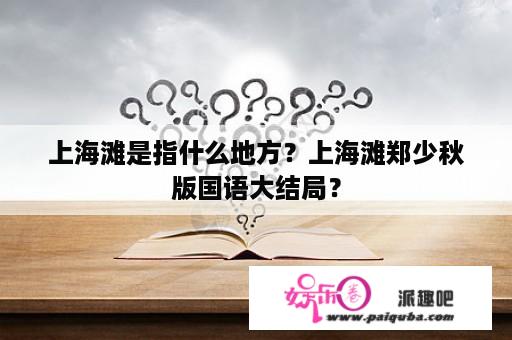 上海滩是指什么地方？上海滩郑少秋版国语大结局？

娱乐圈
派趣吧
www.paiquba.com